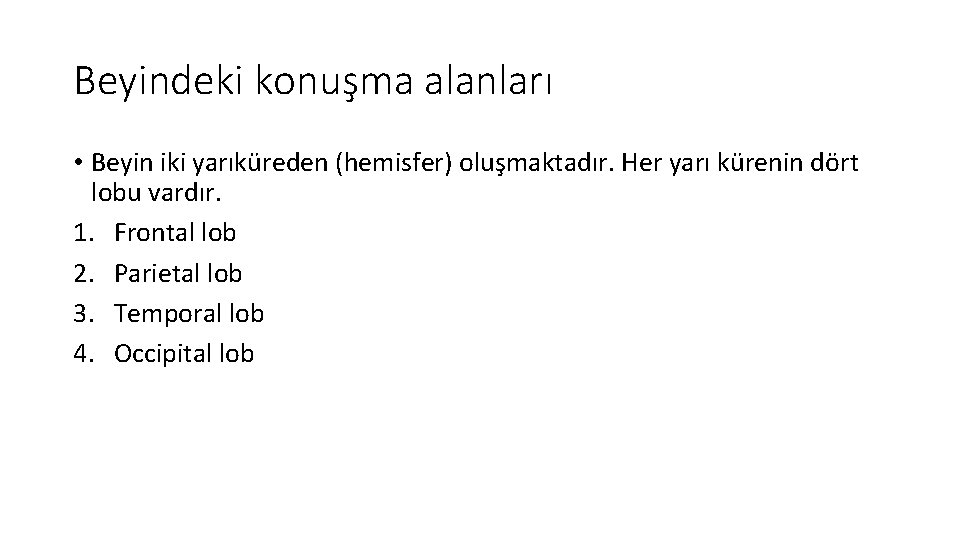 Beyindeki konuşma alanları

• Beyin iki yarıküreden (hemisfer) oluşmaktadır. Her yarı kürenin dört lobu vardır.
1. Frontal lob
2. Parietal lob
3. Temporal lob
4. Occipital lob